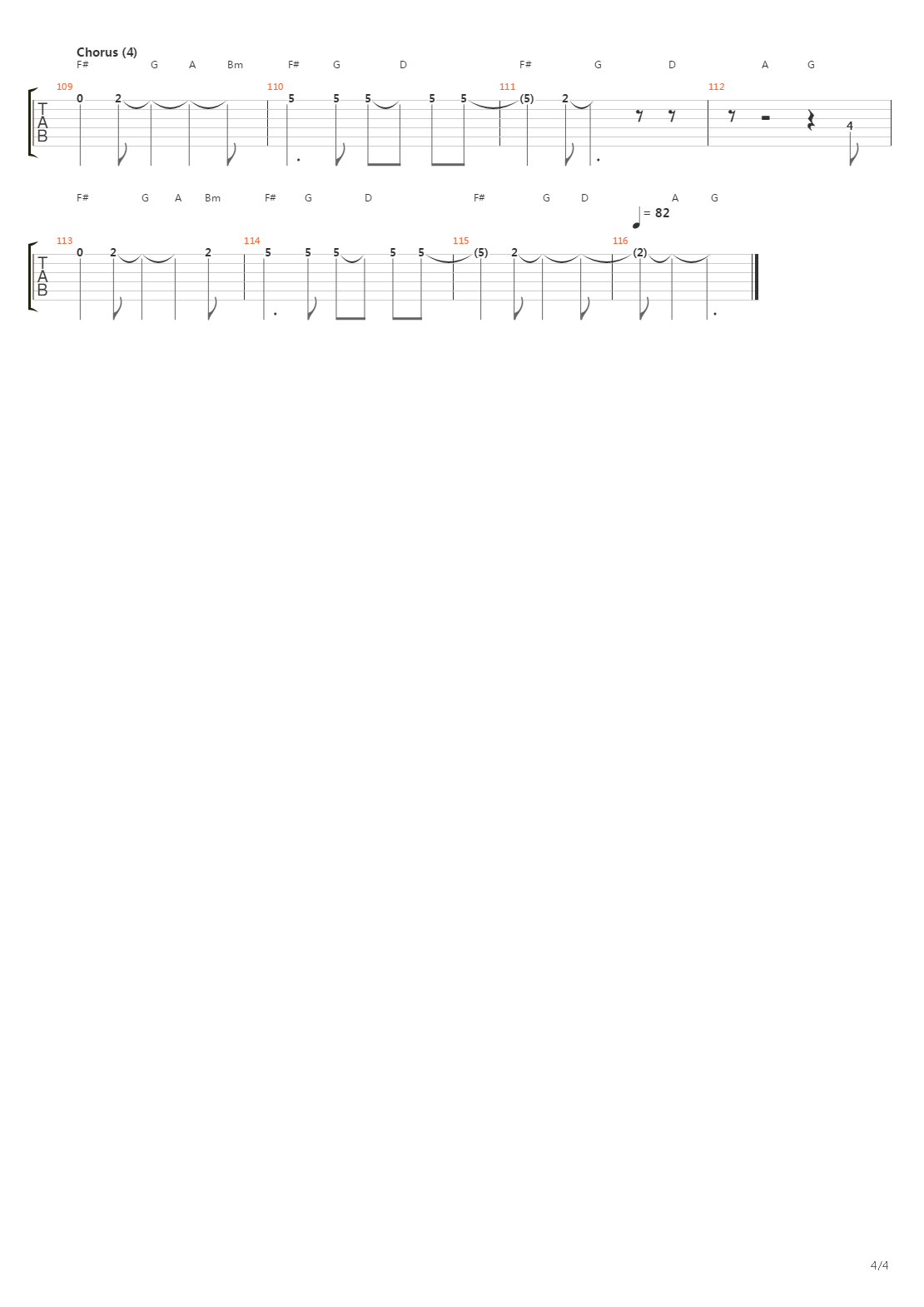 Chorus (4)
F# G A Bm F# G D F# G D A G

109 110 111 112
T
A
B
0 2 5 5 5 5 5 (5) 2 4

F# G A Bm F# G D F# G D A G

= 82

113 114 115 116
T
A
B
0 2 2 5 5 5 5 5 (5) 2 (2)

4/4